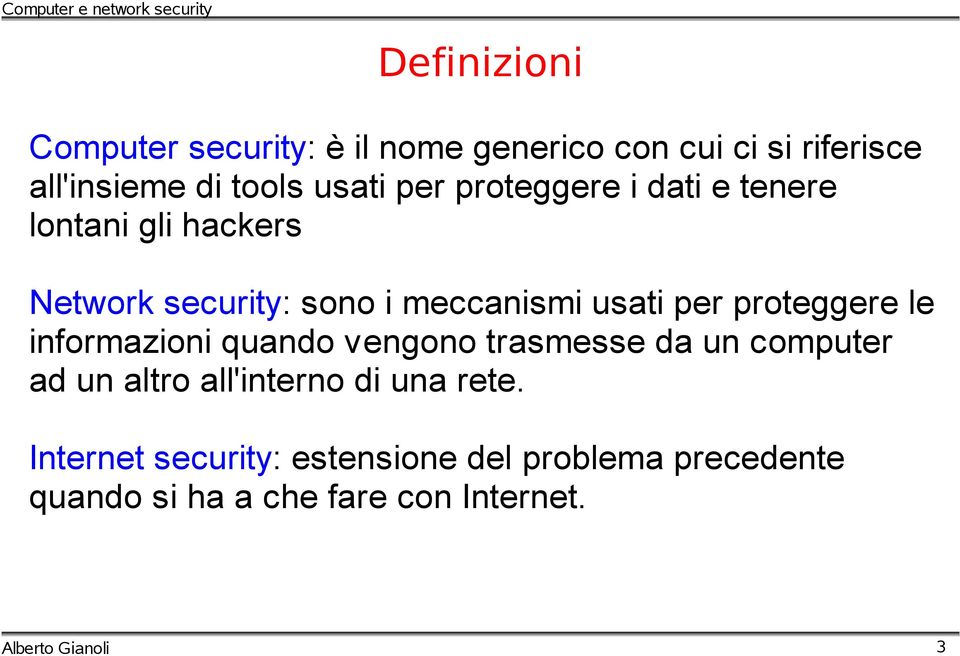 Computer e network security

Definizioni

Computer security: è il nome generico con cui ci si riferisce all'insieme di tools usati per proteggere i dati e tenere lontani gli hackers

Network security: sono i meccanismi usati per proteggere le informazioni quando vengono trasmesse da un computer ad un altro all'interno di una rete.

Internet security: estensione del problema precedente quando si ha a che fare con Internet.

Alberto Gianoli

3